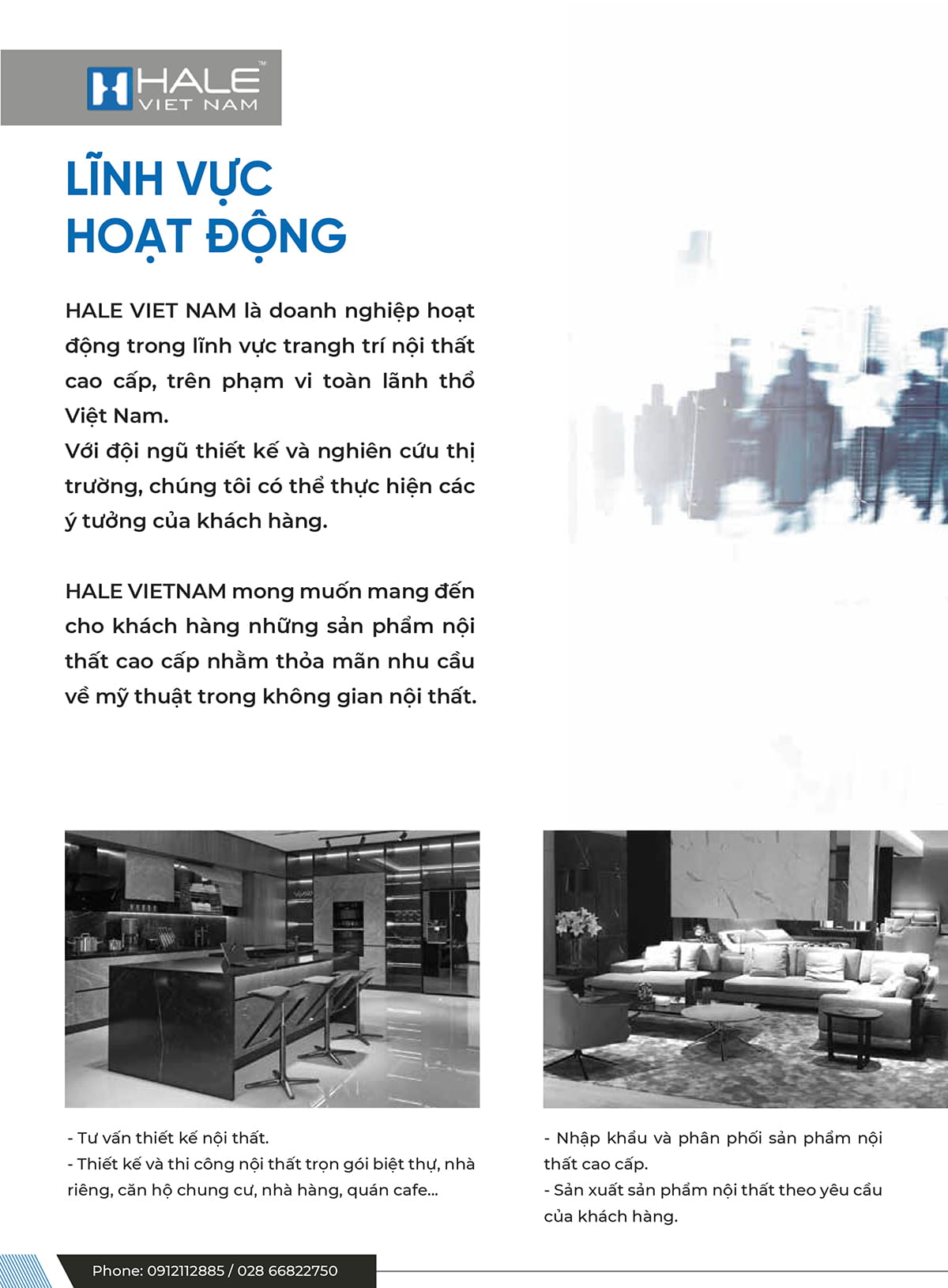 HALE™
VIET NAM

LĨNH VỰC HOẠT ĐỘNG

HALE VIET NAM là doanh nghiệp hoạt động trong lĩnh vực trangh trí nội thất cao cấp, trên phạm vi toàn lãnh thổ Việt Nam.
Với đội ngũ thiết kế và nghiên cứu thị trường, chúng tôi có thể thực hiện các ý tưởng của khách hàng.

HALE VIETNAM mong muốn mang đến cho khách hàng những sản phẩm nội thất cao cấp nhằm thỏa mãn nhu cầu về mỹ thuật trong không gian nội thất.

- Tư vấn thiết kế nội thất.
- Thiết kế và thi công nội thất trọn gói biệt thự, nhà riêng, căn hộ chung cư, nhà hàng, quán cafe...

- Nhập khẩu và phân phối sản phẩm nội thất cao cấp.
- Sản xuất sản phẩm nội thất theo yêu cầu của khách hàng.

Phone: 0912112885 / 028 66822750